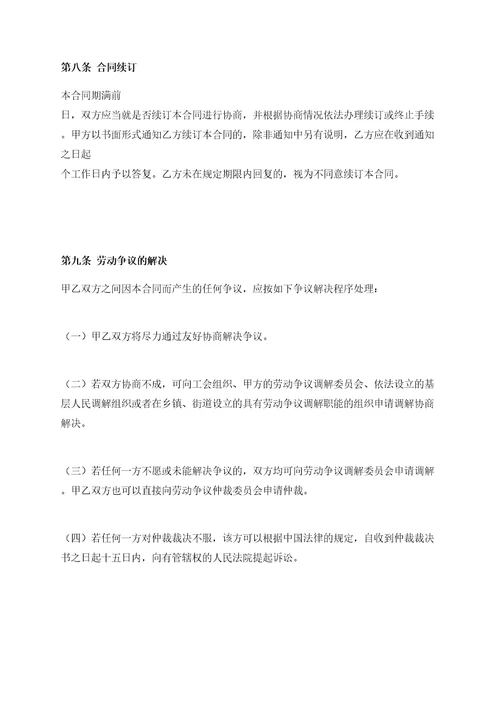 第八条 合同续订

本合同期满前
日，双方应当就是否续订本合同进行协商，并根据协商情况依法办理续订或终止手续。甲方以书面形式通知乙方续订本合同的，除非通知中另有说明，乙方应在收到通知之日起
个工作日内予以答复。乙方未在规定期限内回复的，视为不同意续订本合同。

第九条 劳动争议的解决

甲乙双方之间因本合同而产生的任何争议，应按如下争议解决程序处理：

（一）甲乙双方将尽力通过友好协商解决争议。

（二）若双方协商不成，可向工会组织、甲方的劳动争议调解委员会、依法设立的基层人民调解组织或者在乡镇、街道设立的具有劳动争议调解职能的组织申请调解协商解决。

（三）若任何一方不愿或未能解决争议的，双方均可向劳动争议调解委员会申请调解。甲乙双方也可以直接向劳动争议仲裁委员会申请仲裁。

（四）若任何一方对仲裁裁决不服，该方可以根据中国法律的规定，自收到仲裁裁决书之日起十五日内，向有管辖权的人民法院提起诉讼。